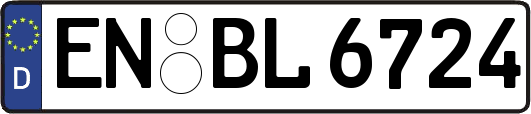 D
EN BL 6724